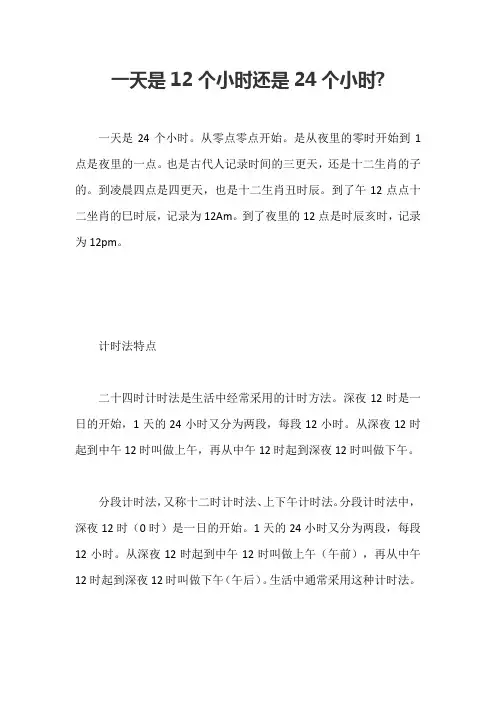 一天是 12 个小时还是 24 个小时?

一天是 24 个小时。从零点零点开始。是从夜里的零时开始到 1 点是夜里的一点。也是古代人记录时间的三更天，还是十二生肖的子的。到凌晨四点是四更天，也是十二生肖丑时辰。到了午 12 点点十二坐肖的巳时辰，记录为 12Am。到了夜里的 12 点是时辰亥时，记录为 12pm。

计时法特点

二十四时计时法是生活中经常采用的计时方法。深夜 12 时是一日的开始，1 天的 24 小时又分为两段，每段 12 小时。从深夜 12 时起到中午 12 时叫做上午，再从中午 12 时起到深夜 12 时叫做下午。

分段计时法，又称十二时计时法、上下午计时法。分段计时法中，深夜 12 时（0 时）是一日的开始。1 天的 24 小时又分为两段，每段 12 小时。从深夜 12 时起到中午 12 时叫做上午（午前），再从中午 12 时起到深夜 12 时叫做下午（午后）。生活中通常采用这种计时法。